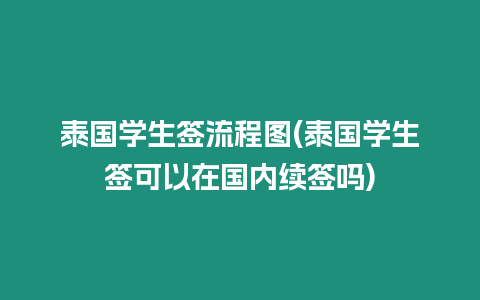 泰国学生签流程图(泰国学生签可以在国内续签吗)